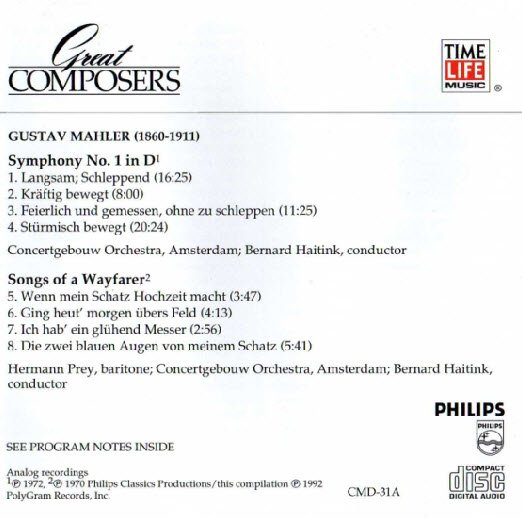 Great COMPOSERS

TIME LIFE MUSIC ®

GUSTAV MAHLER (1860-1911)

Symphony No. 1 in D$^1$
1. Langsam; Schleppend (16:25)
2. Kräftig bewegt (8:00)
3. Feierlich und gemessen, ohne zu schleppen (11:25)
4. Stürmisch bewegt (20:24)

Concertgebouw Orchestra, Amsterdam; Bernard Haitink, conductor

Songs of a Wayfarer$^2$
5. Wenn mein Schatz Hochzeit macht (3:47)
6. Ging heut' morgen übers Feld (4:13)
7. Ich hab' ein glühend Messer (2:56)
8. Die zwei blauen Augen von meinem Schatz (5:41)

Hermann Prey, baritone; Concertgebouw Orchestra, Amsterdam; Bernard Haitink, conductor

PHILIPS

PHILIPS

SEE PROGRAM NOTES INSIDE

Analog recordings
$^1$℗ 1972, $^2$℗ 1970 Philips Classics Productions/this compilation ℗ 1992 PolyGram Records, Inc.

CMD-31A

COMPACT disc DIGITAL AUDIO